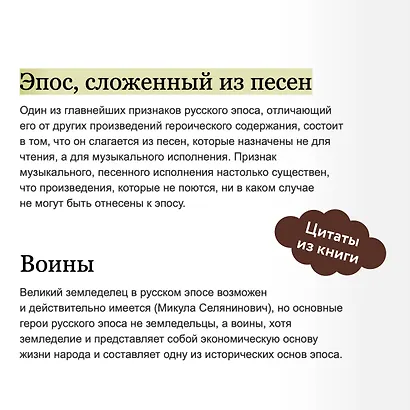 Эпос, сложенный из песен

Один из главнейших признаков русского эпоса, отличающий его от других произведений героического содержания, состоит в том, что он слагается из песен, которые назначены не для чтения, а для музыкального исполнения. Признак музыкального, песенного исполнения настолько существен, что произведения, которые не поются, ни в каком случае не могут быть отнесены к эпосу.

Цитаты из книги

Воины

Великий земледелец в русском эпосе возможен и действительно имеется (Микула Селянинович), но основные герои русского эпоса не земледельцы, а воины, хотя земледелие и представляет собой экономическую основу жизни народа и составляет одну из исторических основ эпоса.